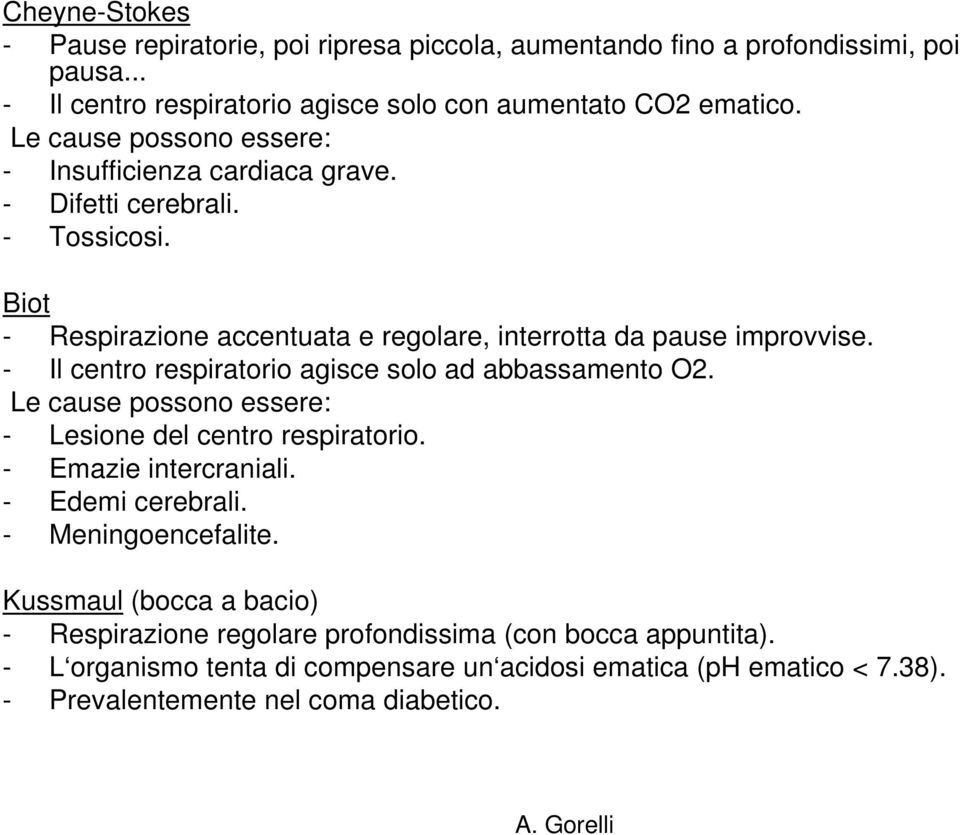 Cheyne-Stokes
- Pause repiratorie, poi ripresa piccola, aumentando fino a profondissimi, poi pausa...
- Il centro respiratorio agisce solo con aumentato CO2 ematico.
Le cause possono essere:
- Insufficienza cardiaca grave.
- Difetti cerebrali.
- Tossicosi.

Biot
- Respirazione accentuata e regolare, interrotta da pause improvvise.
- Il centro respiratorio agisce solo ad abbassamento O2.
Le cause possono essere:
- Lesione del centro respiratorio.
- Emazie intercraniali.
- Edemi cerebrali.
- Meningoencefalite.

Kussmaul (bocca a bacio)
- Respirazione regolare profondissima (con bocca appuntita).
- L‘organismo tenta di compensare un‘acidosi ematica (pH ematico < 7.38).
- Prevalentemente nel coma diabetico.

A. Gorelli